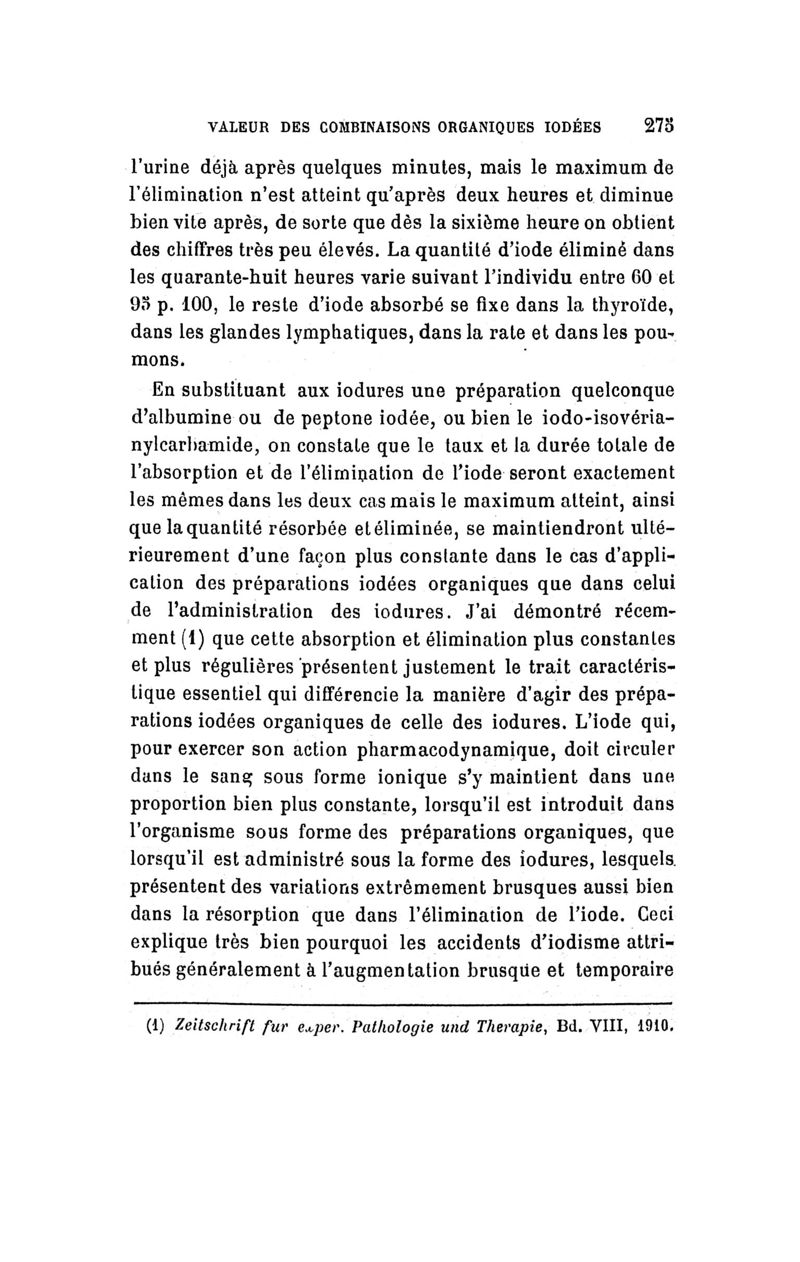 VALEUR DES COMBINAISONS ORGANIQUES IODÉES 275

l'urine déjà après quelques minutes, mais le maximum de l'élimination n'est atteint qu'après deux heures et diminue bien vite après, de sorte que dès la sixième heure on obtient des chiffres très peu élevés. La quantité d'iode éliminé dans les quarante-huit heures varie suivant l'individu entre 60 et 95 p. 100, le reste d'iode absorbé se fixe dans la thyroïde, dans les glandes lymphatiques, dans la rate et dans les poumons.

En substituant aux iodures une préparation quelconque d'albumine ou de peptone iodée, ou bien le iodo-isovérianylcarbamide, on constate que le taux et la durée totale de l'absorption et de l'élimination de l'iode seront exactement les mêmes dans les deux cas mais le maximum atteint, ainsi que la quantité résorbée et éliminée, se maintiendront ultérieurement d'une façon plus constante dans le cas d'application des préparations iodées organiques que dans celui de l'administration des iodures. J'ai démontré récemment (1) que cette absorption et élimination plus constantes et plus régulières présentent justement le trait caractéristique essentiel qui différencie la manière d'agir des préparations iodées organiques de celle des iodures. L'iode qui, pour exercer son action pharmacodynamique, doit circuler dans le sang sous forme ionique s'y maintient dans une proportion bien plus constante, lorsqu'il est introduit dans l'organisme sous forme des préparations organiques, que lorsqu'il est administré sous la forme des iodures, lesquels présentent des variations extrêmement brusques aussi bien dans la résorption que dans l'élimination de l'iode. Ceci explique très bien pourquoi les accidents d'iodisme attribués généralement à l'augmentation brusque et temporaire

(1) Zeitschrift fur exper. Pathologie und Therapie, Bd. VIII, 1910.